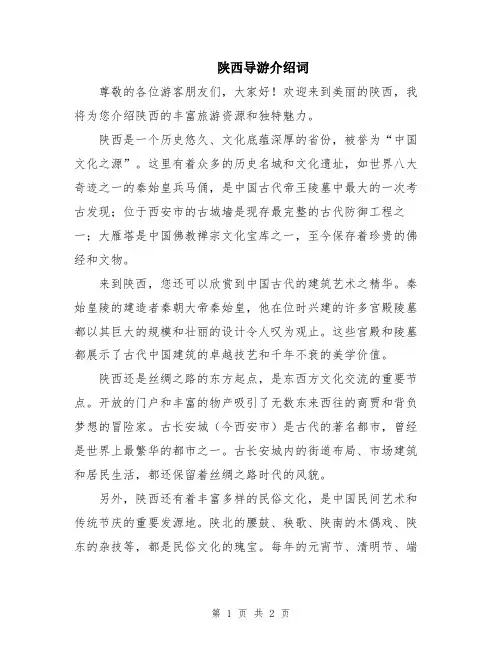 陕西导游介绍词

尊敬的各位游客朋友们，大家好！欢迎来到美丽的陕西，我将为您介绍陕西的丰富旅游资源和独特魅力。

陕西是一个历史悠久、文化底蕴深厚的省份，被誉为“中国文化之源”。这里有着众多的历史名城和文化遗址，如世界八大奇迹之一的秦始皇兵马俑，是中国古代帝王陵墓中最大的一次考古发现；位于西安市的古城墙是现存最完整的古代防御工程之一；大雁塔是中国佛教禅宗文化宝库之一，至今保存着珍贵的佛经和文物。

来到陕西，您还可以欣赏到中国古代的建筑艺术之精华。秦始皇陵的建造者秦朝大帝秦始皇，他在位时兴建的许多宫殿陵墓都以其巨大的规模和壮丽的设计令人叹为观止。这些宫殿和陵墓都展示了古代中国建筑的卓越技艺和千年不衰的美学价值。

陕西还是丝绸之路的东方起点，是东西方文化交流的重要节点。开放的门户和丰富的物产吸引了无数东来西往的商贾和背负梦想的冒险家。古长安城（今西安市）是古代的著名都市，曾经是世界上最繁华的都市之一。古长安城内的街道布局、市场建筑和居民生活，都还保留着丝绸之路时代的风貌。

另外，陕西还有着丰富多样的民俗文化，是中国民间艺术和传统节庆的重要发源地。陕北的腰鼓、秧歌、陕南的木偶戏、陕东的杂技等，都是民俗文化的瑰宝。每年的元宵节、清明节、端

第 1 页 共 2 页